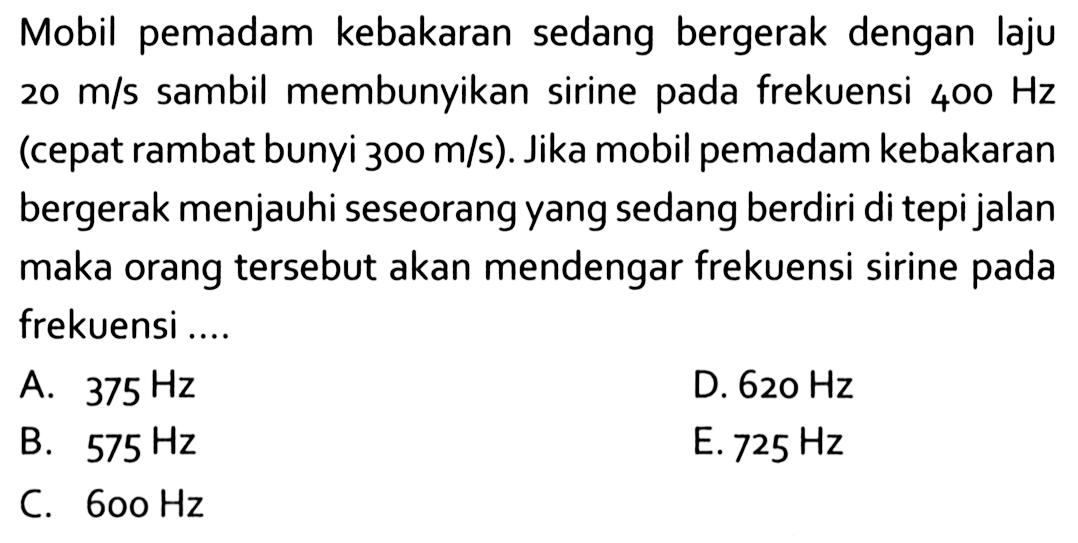 Mobil pemadam kebakaran sedang bergerak dengan laju 20 m/s sambil membunyikan sirine pada frekuensi 400 Hz (cepat rambat bunyi 300 m/s). Jika mobil pemadam kebakaran bergerak menjauhi seseorang yang sedang berdiri di tepi jalan maka orang tersebut akan mendengar frekuensi sirine pada frekuensi ....

A. 375 Hz
B. 575 Hz
C. 600 Hz
D. 620 Hz
E. 725 Hz